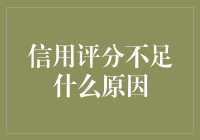 信用评分不足
什么原因